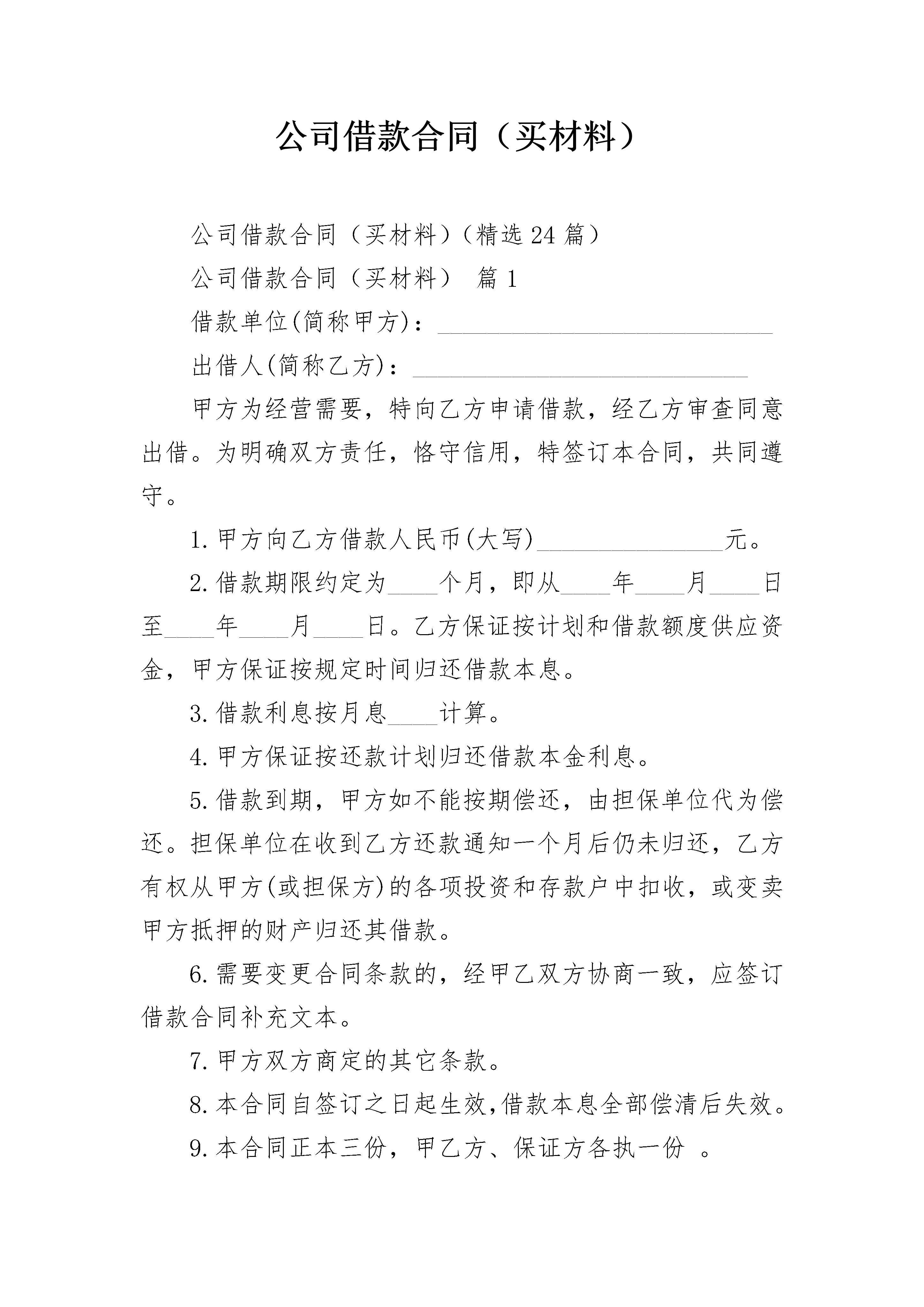 公司借款合同（买材料）

公司借款合同（买材料）（精选24篇）

公司借款合同（买材料） 篇1

借款单位(简称甲方)：____________________________

出借人(简称乙方)：____________________________

甲方为经营需要，特向乙方申请借款，经乙方审查同意出借。为明确双方责任，恪守信用，特签订本合同，共同遵守。

1.甲方向乙方借款人民币(大写)________________元。

2.借款期限约定为____个月，即从____年____月____日至____年____月____日。乙方保证按计划和借款额度供应资金，甲方保证按规定时间归还借款本息。

3.借款利息按月息____计算。

4.甲方保证按还款计划归还借款本金利息。

5.借款到期，甲方如不能按期偿还，由担保单位代为偿还。担保单位在收到乙方还款通知一个月后仍未归还，乙方有权从甲方(或担保方)的各项投资和存款户中扣收，或变卖甲方抵押的财产归还其借款。

6.需要变更合同条款的，经甲乙双方协商一致，应签订借款合同补充文本。

7.甲方双方商定的其它条款。

8.本合同自签订之日起生效,借款本息全部偿清后失效。

9.本合同正本三份，甲乙方、保证方各执一份 。